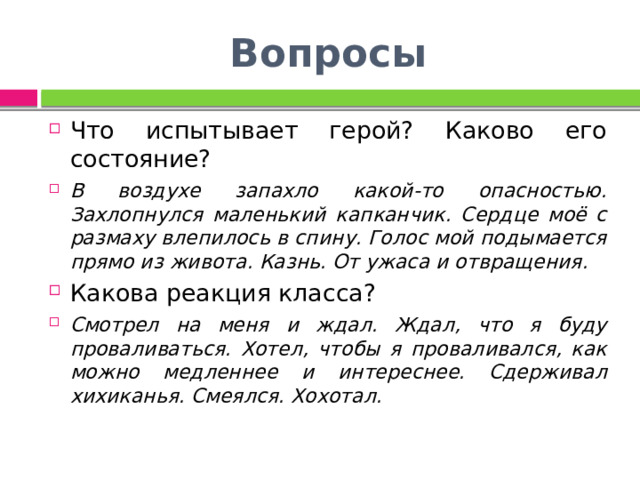 Вопросы

Что испытывает герой? Каково его состояние?

В воздухе запахло какой-то опасностью. Захлопнулся маленький капканчик. Сердце моё с размаху влепилось в спину. Голос мой подымается прямо из живота. Казнь. От ужаса и отвращения.

Какова реакция класса?

Смотрел на меня и ждал. Ждал, что я буду проваливаться. Хотел, чтобы я проваливался, как можно медленнее и интереснее. Сдерживал хихиканья. Смеялся. Хохотал.